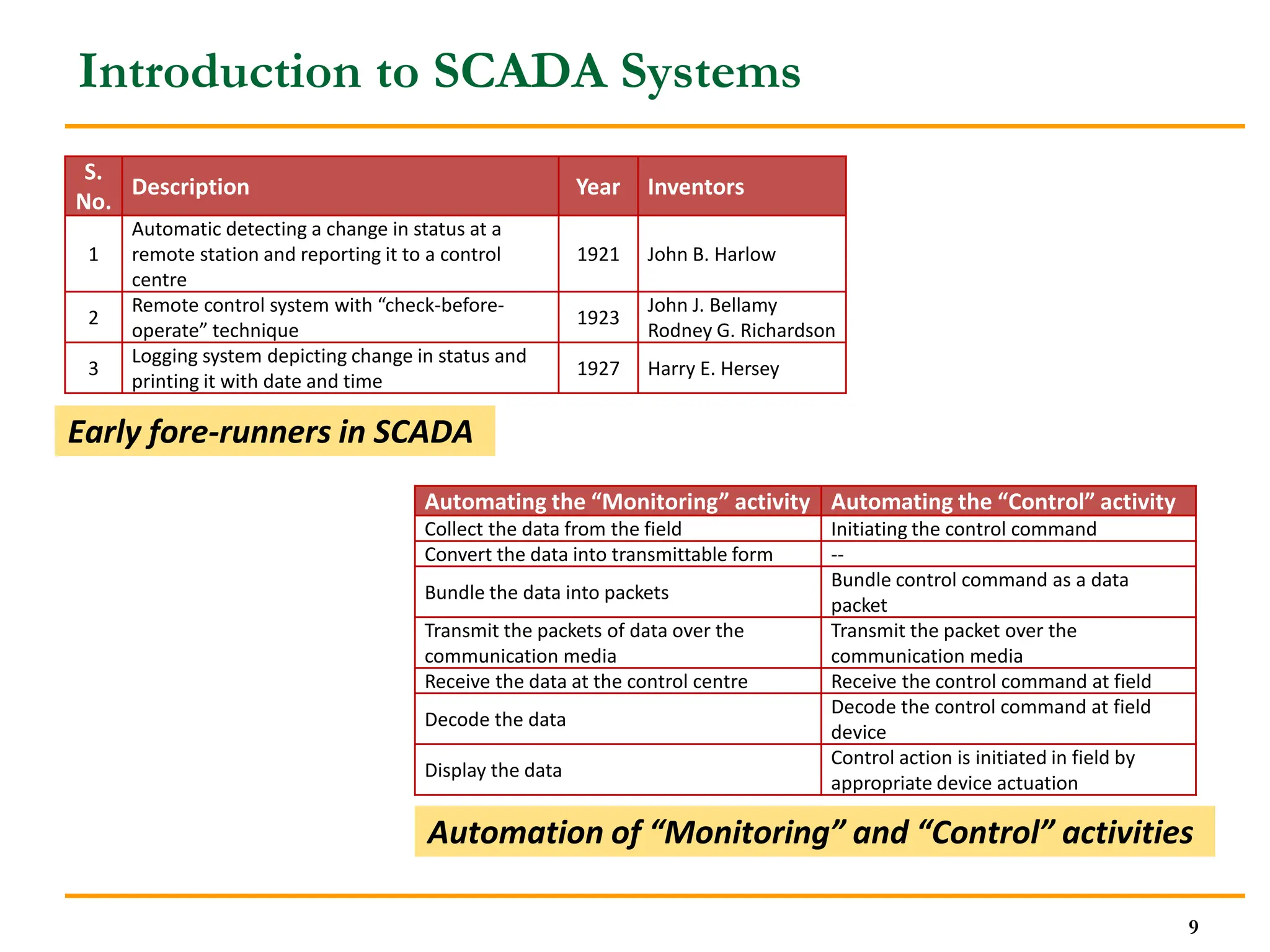 Introduction to SCADA Systems

| S. No. | Description | Year | Inventors |
|---|---|---|---|
| 1 | Automatic detecting a change in status at a remote station and reporting it to a control centre | 1921 | John B. Harlow |
| 2 | Remote control system with “check-before-operate” technique | 1923 | John J. Bellamy Rodney G. Richardson |
| 3 | Logging system depicting change in status and printing it with date and time | 1927 | Harry E. Hersey |

Early fore-runners in SCADA

| Automating the “Monitoring” activity | Automating the “Control” activity |
|---|---|
| Collect the data from the field | Initiating the control command |
| Convert the data into transmittable form | -- |
| Bundle the data into packets | Bundle control command as a data packet |
| Transmit the packets of data over the communication media | Transmit the packet over the communication media |
| Receive the data at the control centre | Receive the control command at field |
| Decode the data | Decode the control command at field device |
| Display the data | Control action is initiated in field by appropriate device actuation |

Automation of “Monitoring” and “Control” activities

9